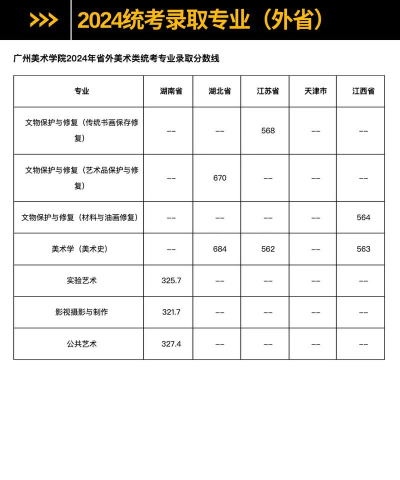 >>> 2024统考录取专业（外省）

广州美术学院2024年省外美术类统考专业录取分数线

| 专业 | 湖南省 | 湖北省 | 江苏省 | 天津市 | 江西省 |
|---|---|---|---|---|---|
| 文物保护与修复（传统书画保存修复） | -- | -- | 568 | -- | -- |
| 文物保护与修复（艺术品保护与修复） | -- | 670 | -- | -- | -- |
| 文物保护与修复（材料与油画修复） | -- | -- | -- | -- | 564 |
| 美术学（美术史） | -- | 684 | 562 | -- | 563 |
| 实验艺术 | 325.7 | -- | -- | -- | -- |
| 影视摄影与制作 | 321.7 | -- | -- | -- | -- |
| 公共艺术 | 327.4 | -- | -- | -- | -- |